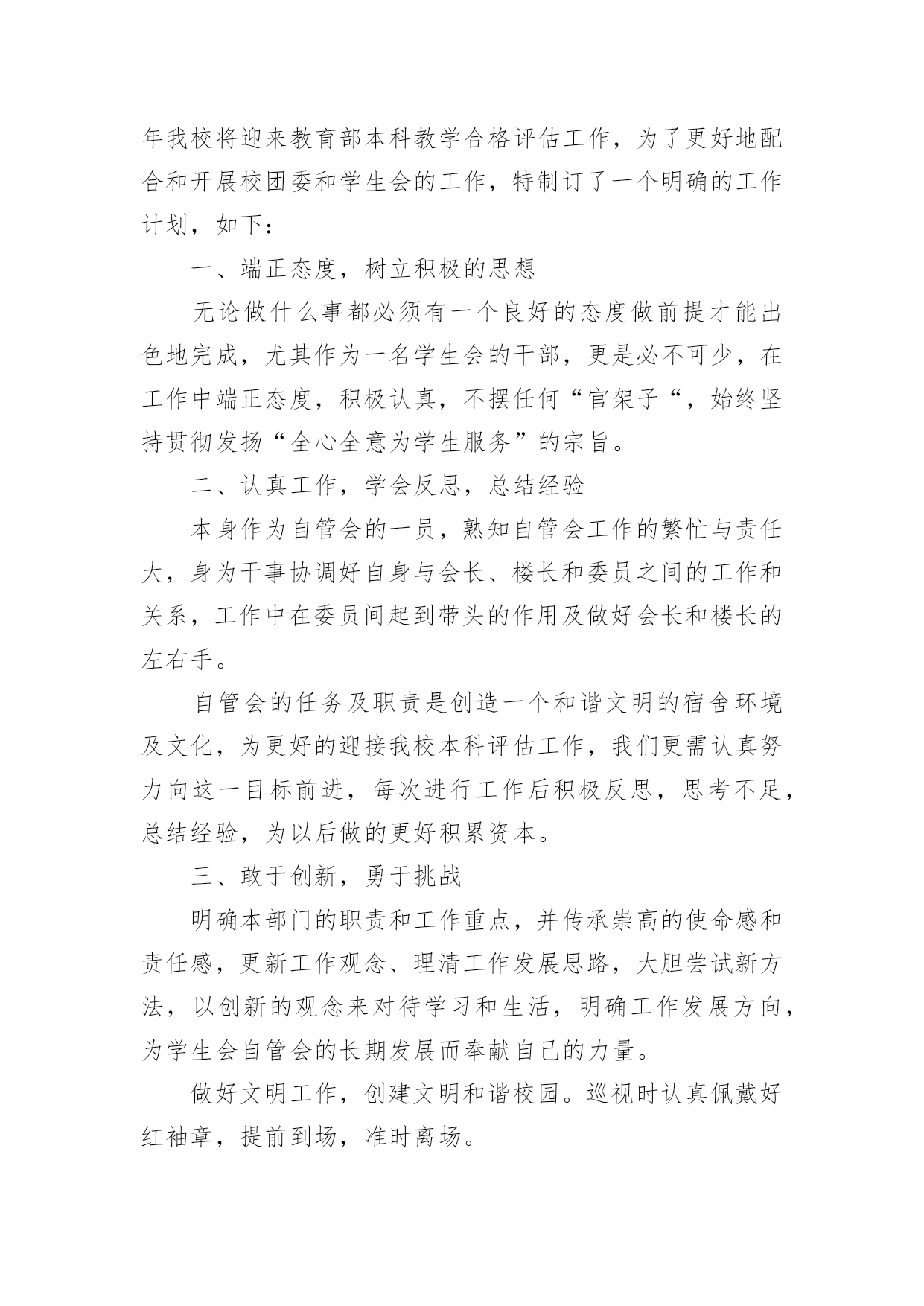 年我校将迎来教育部本科教学合格评估工作，为了更好地配合和开展校团委和学生会的工作，特制订了一个明确的工作计划，如下：

一、端正态度，树立积极的思想

无论做什么事都必须有一个良好的态度做前提才能出色地完成，尤其作为一名学生会的干部，更是必不可少，在工作中端正态度，积极认真，不摆任何“官架子“，始终坚持贯彻发扬“全心全意为学生服务”的宗旨。

二、认真工作，学会反思，总结经验

本身作为自管会的一员，熟知自管会工作的繁忙与责任大，身为干事协调好自身与会长、楼长和委员之间的工作和关系，工作中在委员间起到带头的作用及做好会长和楼长的左右手。

自管会的任务及职责是创造一个和谐文明的宿舍环境及文化，为更好的迎接我校本科评估工作，我们更需认真努力向这一目标前进，每次进行工作后积极反思，思考不足，总结经验，为以后做的更好积累资本。

三、敢于创新，勇于挑战

明确本部门的职责和工作重点，并传承崇高的使命感和责任感，更新工作观念、理清工作发展思路，大胆尝试新方法，以创新的观念来对待学习和生活，明确工作发展方向，为学生会自管会的长期发展而奉献自己的力量。

做好文明工作，创建文明和谐校园。巡视时认真佩戴好红袖章，提前到场，准时离场。